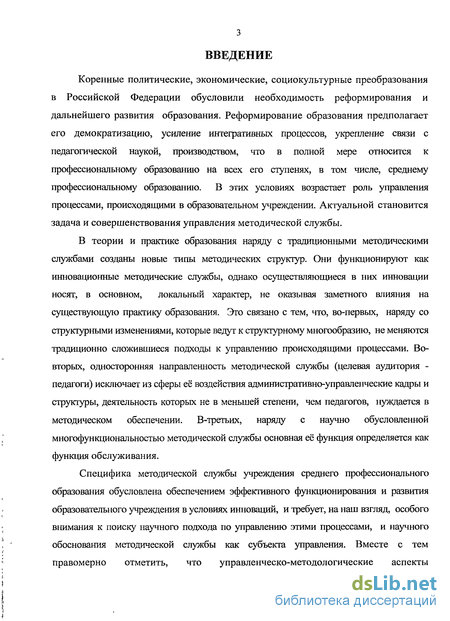 3

ВВЕДЕНИЕ

Коренные политические, экономические, социокультурные преобразования в Российской Федерации обусловили необходимость реформирования и дальнейшего развития образования. Реформирование образования предполагает его демократизацию, усиление интегративных процессов, укрепление связи с педагогической наукой, производством, что в полной мере относится к профессиональному образованию на всех его ступенях, в том числе, среднему профессиональному образованию. В этих условиях возрастает роль управления процессами, происходящими в образовательном учреждении. Актуальной становится задача и совершенствования управления методической службы.

В теории и практике образования наряду с традиционными методическими службами созданы новые типы методических структур. Они функционируют как инновационные методические службы, однако осуществляющиеся в них инновации носят, в основном, локальный характер, не оказывая заметного влияния на существующую практику образования. Это связано с тем, что, во-первых, наряду со структурными изменениями, которые ведут к структурному многообразию, не меняются традиционно сложившиеся подходы к управлению происходящими процессами. Во-вторых, односторонняя направленность методической службы (целевая аудитория - педагоги) исключает из сферы её воздействия административно-управленческие кадры и структуры, деятельность которых не в меньшей степени, чем педагогов, нуждается в методическом обеспечении. В-третьих, наряду с научно обусловленной многофункциональностью методической службы основная её функция определяется как функция обслуживания.

Специфика методической службы учреждения среднего профессионального образования обусловлена обеспечением эффективного функционирования и развития образовательного учреждения в условиях инноваций, и требует, на наш взгляд, особого внимания к поиску научного подхода по управлению этими процессами, и научного обоснования методической службы как субъекта управления. Вместе с тем правомерно отметить, что управленческо-методологические аспекты

dsLib.net
библиотека диссертаций